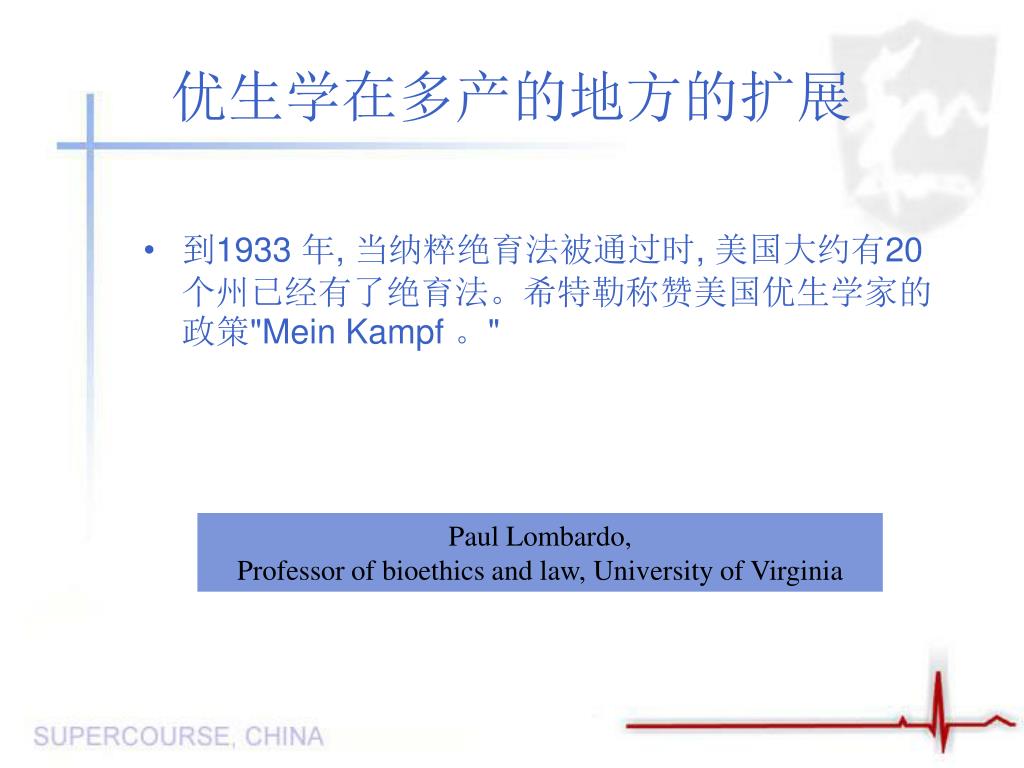 优生学在多产的地方的扩展

• 到1933 年, 当纳粹绝育法被通过时, 美国大约有20个州已经有了绝育法。希特勒称赞美国优生学家的政策"Mein Kampf 。"

Paul Lombardo,
Professor of bioethics and law, University of Virginia

SUPERCOURSE, CHINA